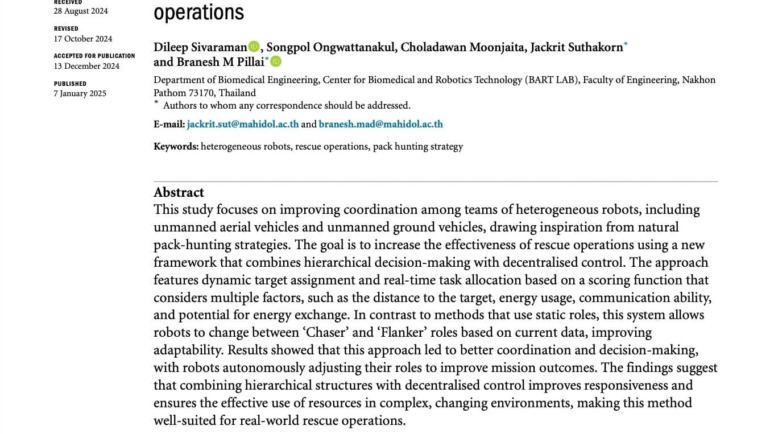 RECEIVED
28 August 2024

REVISED
17 October 2024

ACCEPTED FOR PUBLICATION
13 December 2024

PUBLISHED
7 January 2025

operations

Dileep Sivaraman, Songpol Ongwattanakul, Choladawan Moonjaita, Jackrit Suthakorn* and Branesh M Pillai*

Department of Biomedical Engineering, Center for Biomedical and Robotics Technology (BART LAB), Faculty of Engineering, Nakhon Pathom 73170, Thailand
* Authors to whom any correspondence should be addressed.

E-mail: jackrit.sut@mahidol.ac.th and branesh.mad@mahidol.ac.th

Keywords: heterogeneous robots, rescue operations, pack hunting strategy

Abstract
This study focuses on improving coordination among teams of heterogeneous robots, including unmanned aerial vehicles and unmanned ground vehicles, drawing inspiration from natural pack-hunting strategies. The goal is to increase the effectiveness of rescue operations using a new framework that combines hierarchical decision-making with decentralised control. The approach features dynamic target assignment and real-time task allocation based on a scoring function that considers multiple factors, such as the distance to the target, energy usage, communication ability, and potential for energy exchange. In contrast to methods that use static roles, this system allows robots to change between 'Chaser' and 'Flanker' roles based on current data, improving adaptability. Results showed that this approach led to better coordination and decision-making, with robots autonomously adjusting their roles to improve mission outcomes. The findings suggest that combining hierarchical structures with decentralised control improves responsiveness and ensures the effective use of resources in complex, changing environments, making this method well-suited for real-world rescue operations.